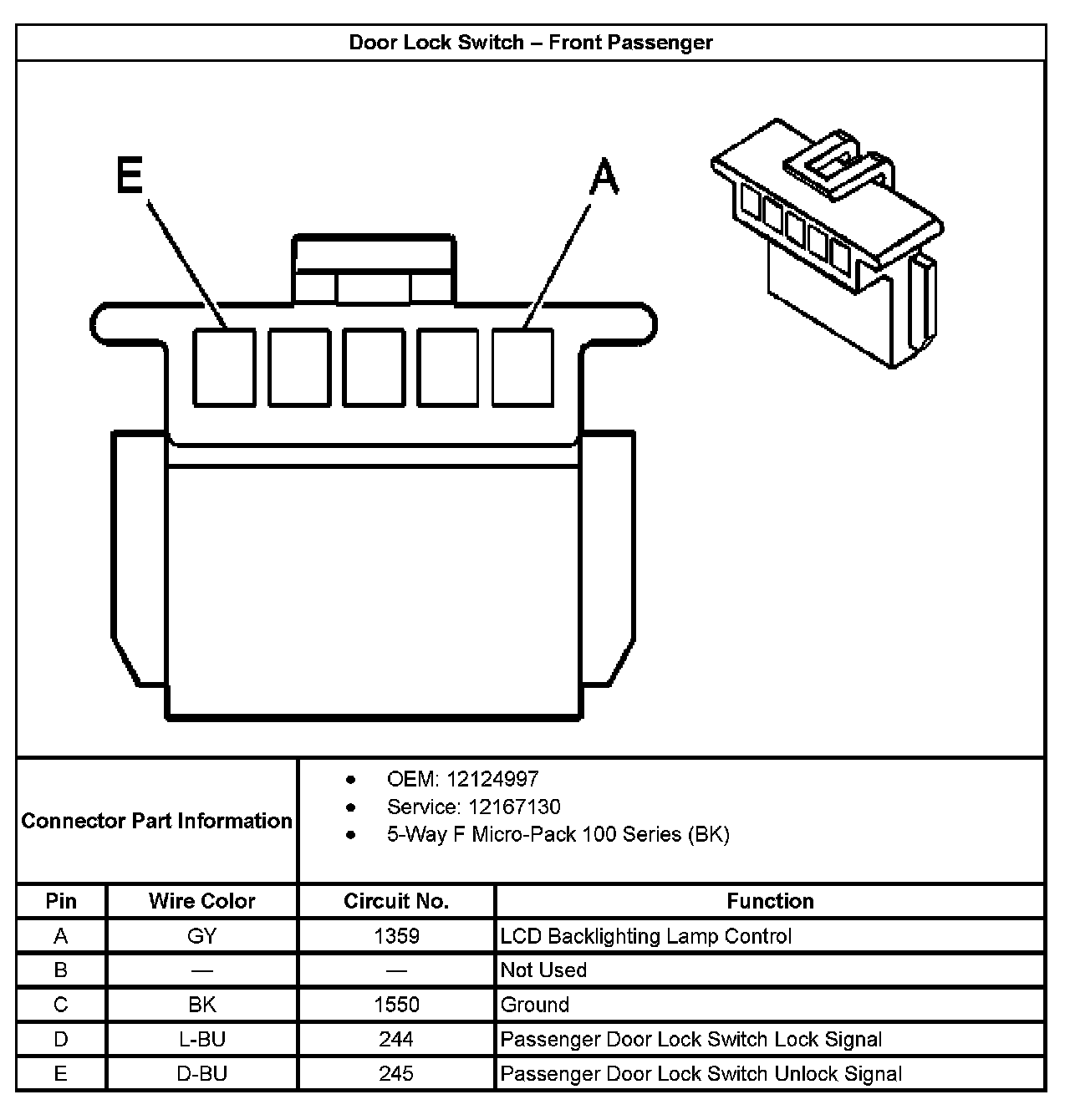 Door Lock Switch – Front Passenger

E

A

Connector Part Information

- OEM: 12124997
- Service: 12167130
- 5-Way F Micro-Pack 100 Series (BK)

| Pin | Wire Color | Circuit No. | Function |
|---|---|---|---|
| A | GY | 1359 | LCD Backlighting Lamp Control |
| B | — | — | Not Used |
| C | BK | 1550 | Ground |
| D | L-BU | 244 | Passenger Door Lock Switch Lock Signal |
| E | D-BU | 245 | Passenger Door Lock Switch Unlock Signal |